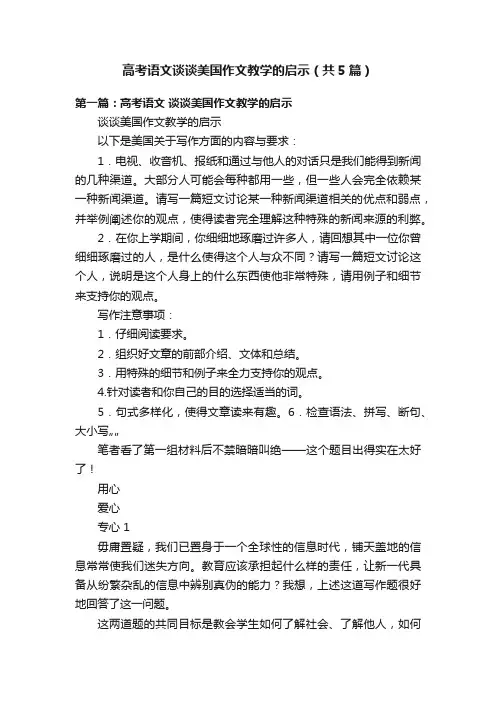 高考语文谈谈美国作文教学的启示（共5篇）

第一篇：高考语文 谈谈美国作文教学的启示

谈谈美国作文教学的启示

以下是美国关于写作方面的内容与要求：

1．电视、收音机、报纸和通过与他人的对话只是我们能得到新闻的几种渠道。大部分人可能会每种都用一些，但一些人会完全依赖某一种新闻渠道。请写一篇短文讨论某一种新闻渠道相关的优点和弱点，并举例阐述你的观点，使得读者完全理解这种特殊的新闻来源的利弊。

2．在你上学期间，你细细地琢磨过许多人，请回想其中一位你曾细细琢磨过的人，是什么使得这个人与众不同？请写一篇短文讨论这个人，说明是这个人身上的什么东西使他非常特殊，请用例子和细节来支持你的观点。

写作注意事项：

1．仔细阅读要求。

2．组织好文章的前部介绍、文体和总结。

3．用特殊的细节和例子来全力支持你的观点。

4.针对读者和你自己的目的选择适当的词。

5．句式多样化，使得文章读来有趣。6．检查语法、拼写、断句、大小写„„

笔者看了第一组材料后不禁暗暗叫绝——这个题目出得实在太好了！

用心

爱心

专心 1

毋庸置疑，我们已置身于一个全球性的信息时代，铺天盖地的信息常常使我们迷失方向。教育应该承担起什么样的责任，让新一代具备从纷繁杂乱的信息中辨别真伪的能力？我想，上述这道写作题很好地回答了这一问题。

这两道题的共同目标是教会学生如何了解社会、了解他人，如何